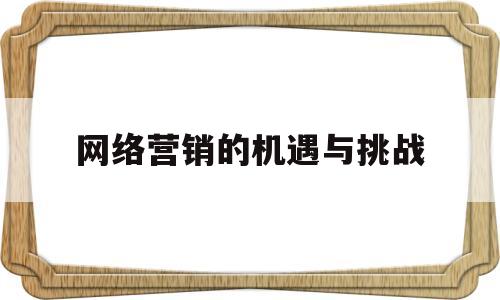 网络营销的机遇与挑战